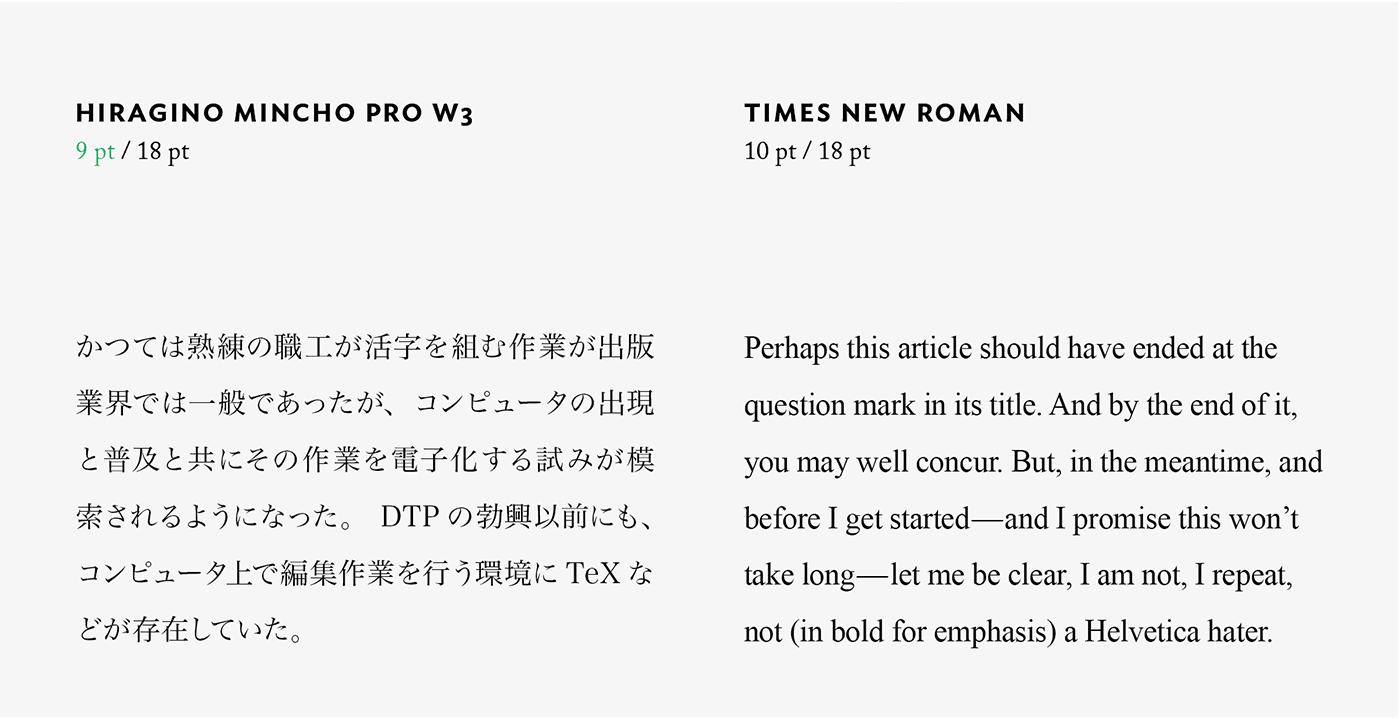 HIRAGINO MINCHO PRO W3
9 pt / 18 pt

かつては熟練の職工が活字を組む作業が出版業界では一般であったが、コンピュータの出現と普及と共にその作業を電子化する試みが模索されるようになった。DTPの勃興以前にも、コンピュータ上で編集作業を行う環境にTeXなどが存在していた。

TIMES NEW ROMAN
10 pt / 18 pt

Perhaps this article should have ended at the question mark in its title. And by the end of it, you may well concur. But, in the meantime, and before I get started—and I promise this won't take long—let me be clear, I am not, I repeat, not (in bold for emphasis) a Helvetica hater.